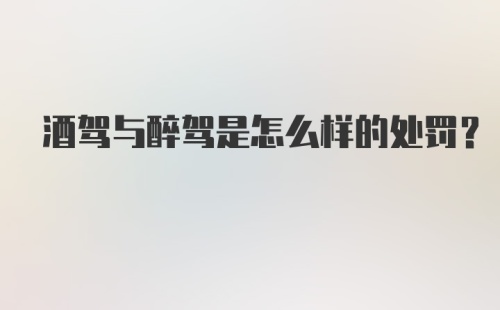 酒驾与醉驾是怎么样的处罚?